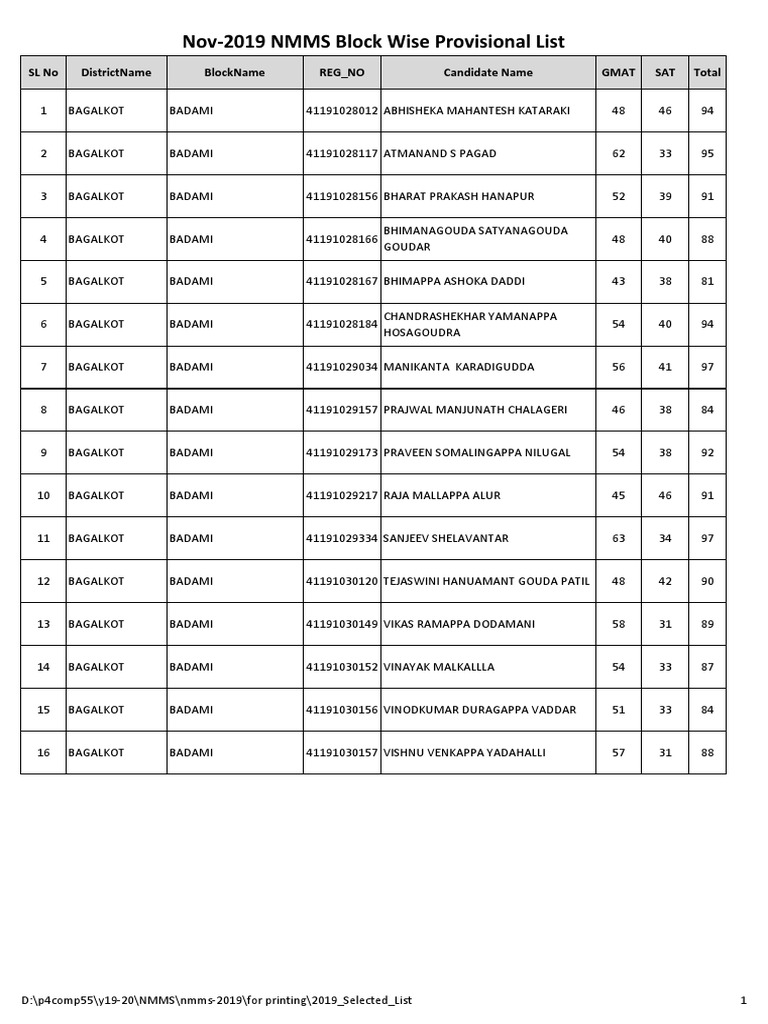 Nov-2019 NMMS Block Wise Provisional List

| SL No | DistrictName | BlockName | REG_NO | Candidate Name | GMAT | SAT | Total |
|---|---|---|---|---|---|---|---|
| 1 | BAGALKOT | BADAMI | 41191028012 | ABHISHEKA MAHANTESH KATARAKI | 48 | 46 | 94 |
| 2 | BAGALKOT | BADAMI | 41191028117 | ATMANAND S PAGAD | 62 | 33 | 95 |
| 3 | BAGALKOT | BADAMI | 41191028156 | BHARAT PRAKASH HANAPUR | 52 | 39 | 91 |
| 4 | BAGALKOT | BADAMI | 41191028166 | BHIMANAGOUDA SATYANAGOUDA GOUDAR | 48 | 40 | 88 |
| 5 | BAGALKOT | BADAMI | 41191028167 | BHIMAPPA ASHOKA DADDI | 43 | 38 | 81 |
| 6 | BAGALKOT | BADAMI | 41191028184 | CHANDRASHEKHAR YAMANAPPA HOSAGOUDRA | 54 | 40 | 94 |
| 7 | BAGALKOT | BADAMI | 41191029034 | MANIKANTA KARADIGUDDA | 56 | 41 | 97 |
| 8 | BAGALKOT | BADAMI | 41191029157 | PRAJWAL MANJUNATH CHALAGERI | 46 | 38 | 84 |
| 9 | BAGALKOT | BADAMI | 41191029173 | PRAVEEN SOMALINGAPPA NILUGAL | 54 | 38 | 92 |
| 10 | BAGALKOT | BADAMI | 41191029217 | RAJA MALLAPPA ALUR | 45 | 46 | 91 |
| 11 | BAGALKOT | BADAMI | 41191029334 | SANJEEV SHELAVANTAR | 63 | 34 | 97 |
| 12 | BAGALKOT | BADAMI | 41191030120 | TEJASWINI HANUAMANT GOUDA PATIL | 48 | 42 | 90 |
| 13 | BAGALKOT | BADAMI | 41191030149 | VIKAS RAMAPPA DODAMANI | 58 | 31 | 89 |
| 14 | BAGALKOT | BADAMI | 41191030152 | VINAYAK MALKALLLA | 54 | 33 | 87 |
| 15 | BAGALKOT | BADAMI | 41191030156 | VINODKUMAR DURAGAPPA VADDAR | 51 | 33 | 84 |
| 16 | BAGALKOT | BADAMI | 41191030157 | VISHNU VENKAPPA YADAHALLI | 57 | 31 | 88 |

D:\p4comp55\y19-20\NMMS\nmms-2019\for printing\2019_Selected_List

1